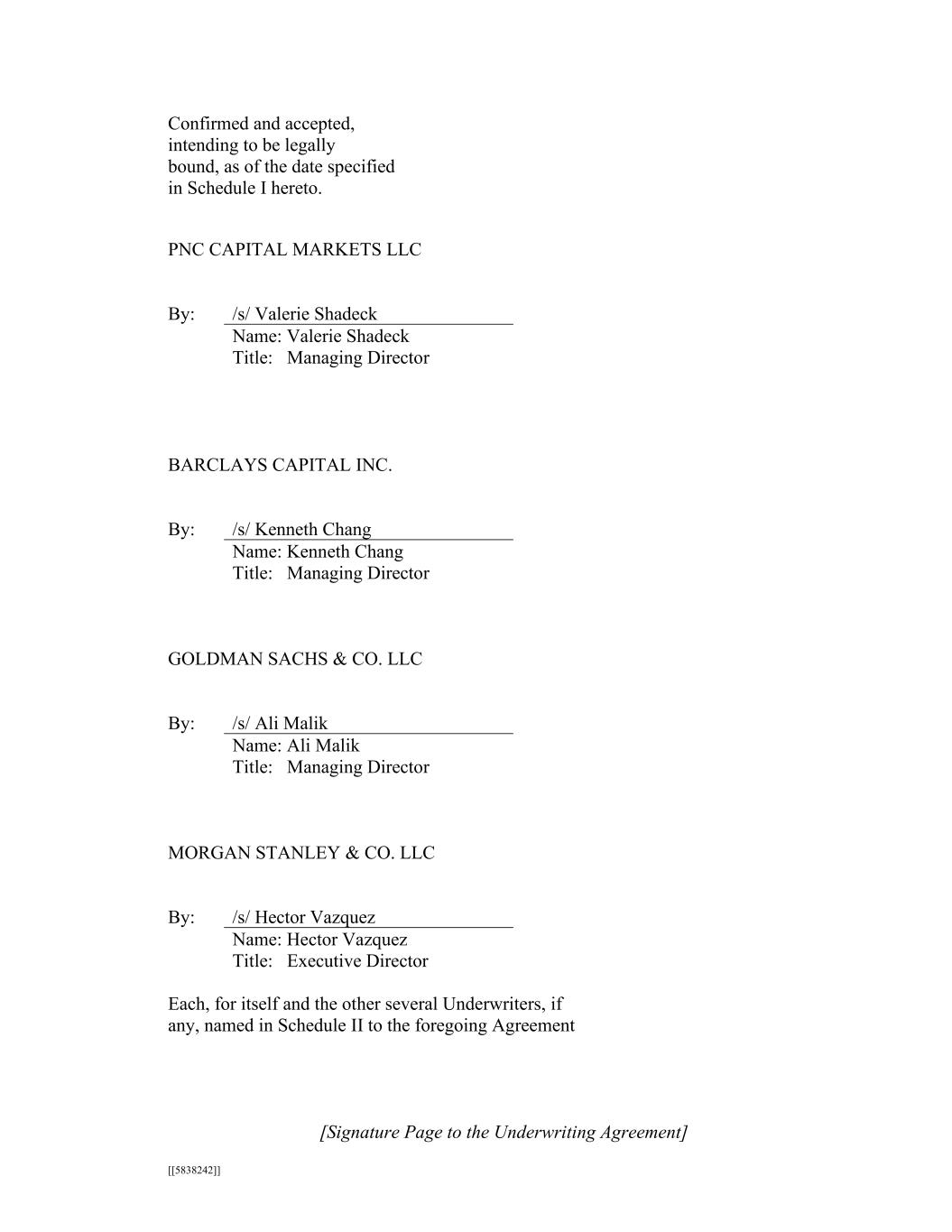 Confirmed and accepted, intending to be legally bound, as of the date specified in Schedule I hereto.

PNC CAPITAL MARKETS LLC

By: /s/ Valerie Shadeck
Name: Valerie Shadeck
Title: Managing Director

BARCLAYS CAPITAL INC.

By: /s/ Kenneth Chang
Name: Kenneth Chang
Title: Managing Director

GOLDMAN SACHS & CO. LLC

By: /s/ Ali Malik
Name: Ali Malik
Title: Managing Director

MORGAN STANLEY & CO. LLC

By: /s/ Hector Vazquez
Name: Hector Vazquez
Title: Executive Director

Each, for itself and the other several Underwriters, if any, named in Schedule II to the foregoing Agreement

[Signature Page to the Underwriting Agreement]

[[5838242]]